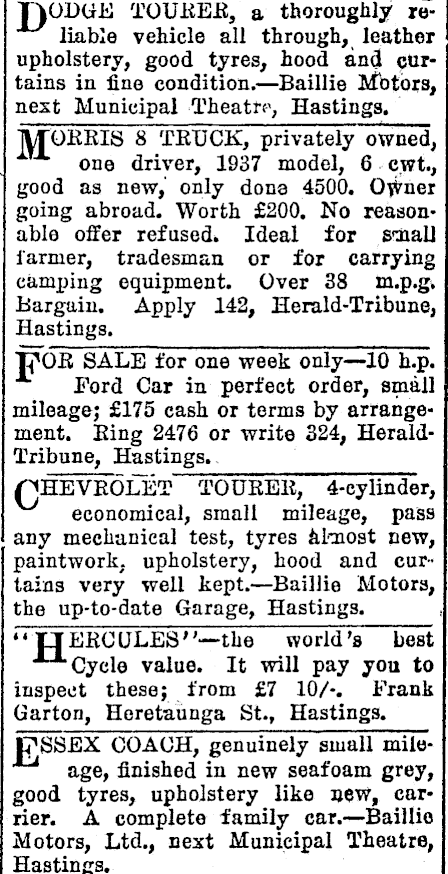 DODGE TOURER, a thoroughly reliable vehicle all through, leather upholstery, good tyres, hood and curtains in fine condition.—Baillie Motors, next Municipal Theatre, Hastings.

MORRIS 8 TRUCK, privately owned, one driver, 1937 model, 6 cwt., good as new, only done 4500. Owner going abroad. Worth £200. No reasonable offer refused. Ideal for small farmer, tradesman or for carrying camping equipment. Over 38 m.p.g. Bargain. Apply 142, Herald-Tribune, Hastings.

FOR SALE for one week only—10 h.p. Ford Car in perfect order, small mileage; £175 cash or terms by arrangement. Ring 2476 or write 324, Herald-Tribune, Hastings.

CHEVROLET TOURER, 4-cylinder, economical, small mileage, pass any mechanical test, tyres almost new, paintwork, upholstery, hood and curtains very well kept.—Baillie Motors, the up-to-date Garage, Hastings.

"HERCULES"—the world's best Cycle value. It will pay you to inspect these; from £7 10/-. Frank Garton, Heretaunga St., Hastings.

ESSEX COACH, genuinely small mileage, finished in new seafoam grey, good tyres, upholstery like new, carrier. A complete family car.—Baillie Motors, Ltd., next Municipal Theatre, Hastings.